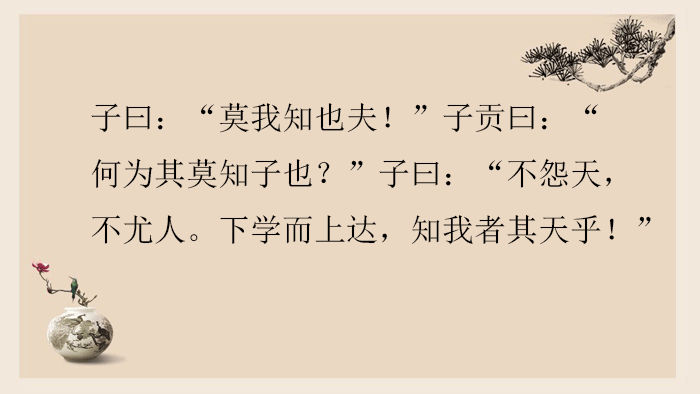 子曰：“莫我知也夫！”子贡曰：“何为其莫知子也？”子曰：“不怨天，不尤人。下学而上达，知我者其天乎！”